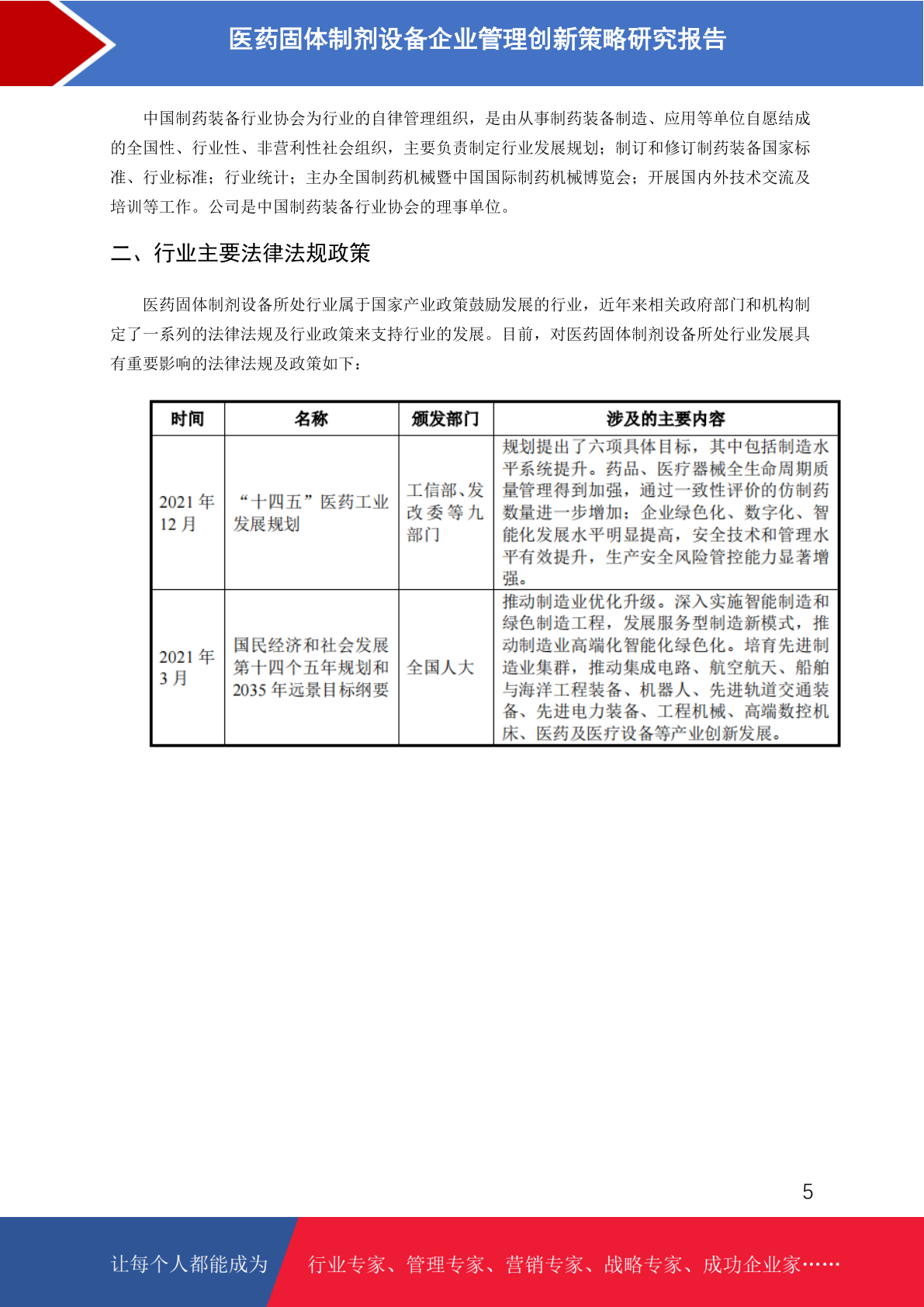 医药固体制剂设备企业管理创新策略研究报告

中国制药装备行业协会为行业的自律管理组织，是由从事制药装备制造、应用等单位自愿结成的全国性、行业性、非营利性社会组织，主要负责制定行业发展规划；制订和修订制药装备国家标准、行业标准；行业统计；主办全国制药机械暨中国国际制药机械博览会；开展国内外技术交流及培训等工作。公司是中国制药装备行业协会的理事单位。

二、行业主要法律法规政策

医药固体制剂设备所处行业属于国家产业政策鼓励发展的行业，近年来相关政府部门和机构制定了一系列的法律法规及行业政策来支持行业的发展。目前，对医药固体制剂设备所处行业发展具有重要影响的法律法规及政策如下：

| 时间 | 名称 | 颁发部门 | 涉及的主要内容 |
|---|---|---|---|
| 2021 年 12 月 | “十四五”医药工业发展规划 | 工信部、发改委等九部门 | 规划提出了六项具体目标，其中包括制造水平系统提升。药品、医疗器械全生命周期质量管理得到加强，通过一致性评价的仿制药数量进一步增加；企业绿色化、数字化、智能化发展水平明显提高，安全技术和管理水平有效提升，生产安全风险管控能力显著增强。 |
| 2021 年 3 月 | 国民经济和社会发展第十四个五年规划和 2035 年远景目标纲要 | 全国人大 | 推动制造业优化升级。深入实施智能制造和绿色制造工程，发展服务型制造新模式，推动制造业高端化智能化绿色化。培育先进制造业集群，推动集成电路、航空航天、船舶与海洋工程装备、机器人、先进轨道交通装备、先进电力装备、工程机械、高端数控机床、医药及医疗设备等产业创新发展。 |

5

让每个人都能成为　行业专家、管理专家、营销专家、战略专家、成功企业家……